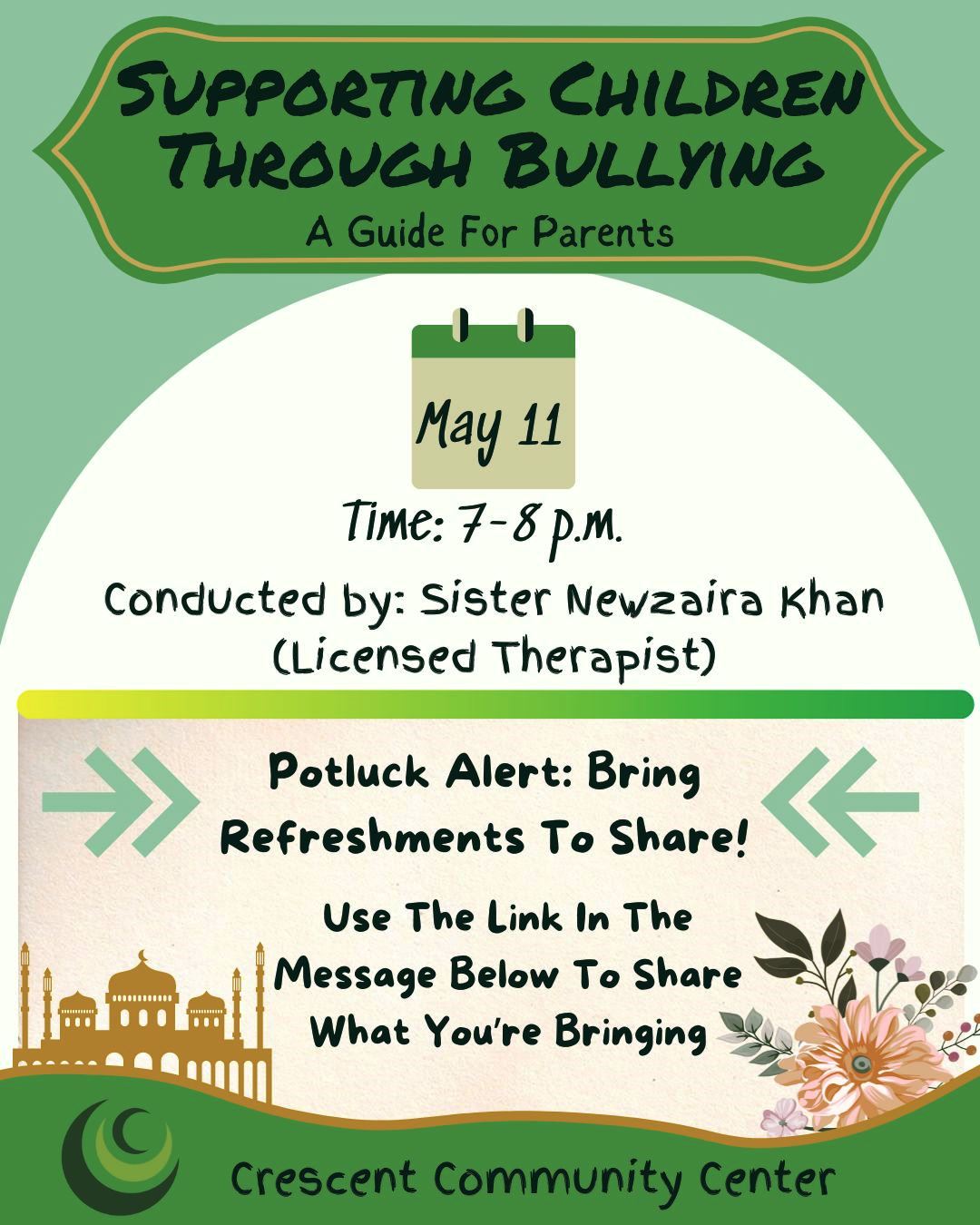 Supporting Children Through Bullying

A Guide For Parents

May 11

Time: 7-8 p.m.

Conducted by: Sister Newzaira Khan (Licensed Therapist)

Potluck Alert: Bring Refreshments To Share!

Use The Link In The Message Below To Share What You're Bringing

Crescent Community Center